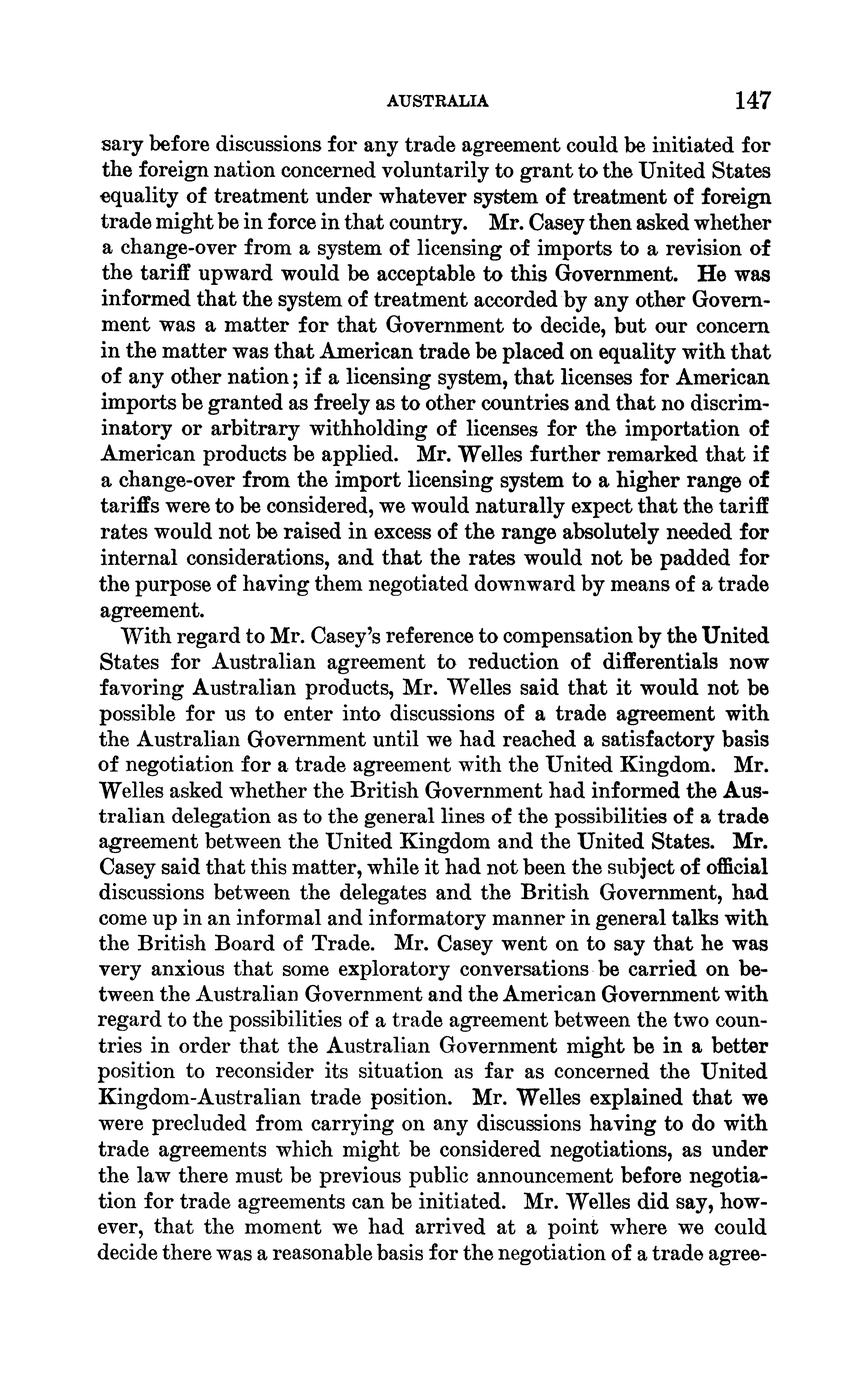 AUSTRALIA 147

sary before discussions for any trade agreement could be initiated for the foreign nation concerned voluntarily to grant to the United States equality of treatment under whatever system of treatment of foreign trade might be in force in that country. Mr. Casey then asked whether a change-over from a system of licensing of imports to a revision of the tariff upward would be acceptable to this Government. He was informed that the system of treatment accorded by any other Government was a matter for that Government to decide, but our concern in the matter was that American trade be placed on equality with that of any other nation; if a licensing system, that licenses for American imports be granted as freely as to other countries and that no discriminatory or arbitrary withholding of licenses for the importation of American products be applied. Mr. Welles further remarked that if a change-over from the import licensing system to a higher range of tariffs were to be considered, we would naturally expect that the tariff rates would not be raised in excess of the range absolutely needed for internal considerations, and that the rates would not be padded for the purpose of having them negotiated downward by means of a trade agreement.

With regard to Mr. Casey's reference to compensation by the United States for Australian agreement to reduction of differentials now favoring Australian products, Mr. Welles said that it would not be possible for us to enter into discussions of a trade agreement with the Australian Government until we had reached a satisfactory basis of negotiation for a trade agreement with the United Kingdom. Mr. Welles asked whether the British Government had informed the Australian delegation as to the general lines of the possibilities of a trade agreement between the United Kingdom and the United States. Mr. Casey said that this matter, while it had not been the subject of official discussions between the delegates and the British Government, had come up in an informal and informatory manner in general talks with the British Board of Trade. Mr. Casey went on to say that he was very anxious that some exploratory conversations be carried on between the Australian Government and the American Government with regard to the possibilities of a trade agreement between the two countries in order that the Australian Government might be in a better position to reconsider its situation as far as concerned the United Kingdom-Australian trade position. Mr. Welles explained that we were precluded from carrying on any discussions having to do with trade agreements which might be considered negotiations, as under the law there must be previous public announcement before negotiation for trade agreements can be initiated. Mr. Welles did say, however, that the moment we had arrived at a point where we could decide there was a reasonable basis for the negotiation of a trade agree-